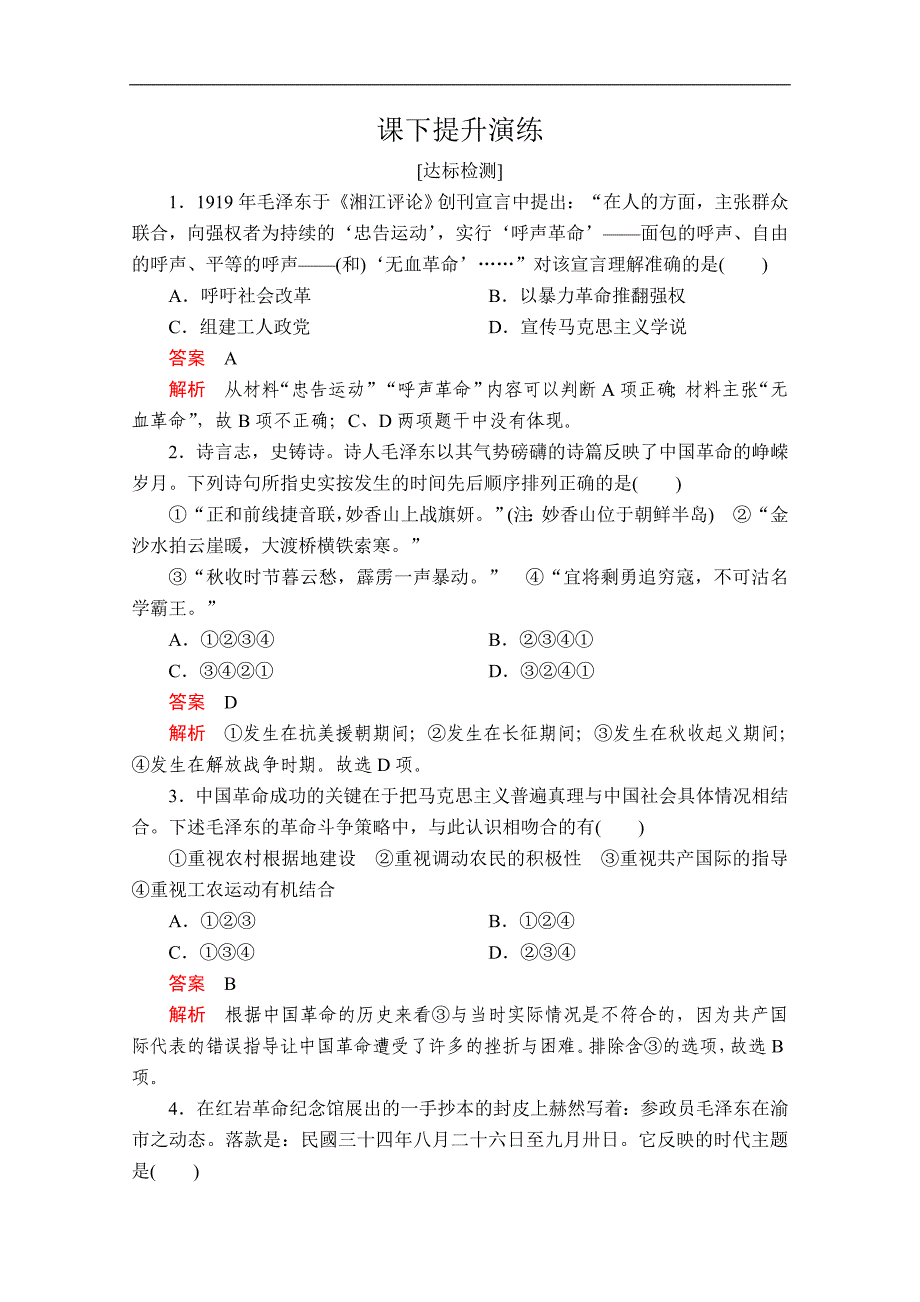 课下提升演练

[达标检测]

1．1919 年毛泽东于《湘江评论》创刊宣言中提出：“在人的方面，主张群众联合，向强权者为持续的‘忠告运动’，实行‘呼声革命’——面包的呼声、自由的呼声、平等的呼声——(和)‘无血革命’……”对该宣言理解准确的是(　　)

A．呼吁社会改革　　B．以暴力革命推翻强权

C．组建工人政党　　D．宣传马克思主义学说

答案　A

解析　从材料“忠告运动”“呼声革命”内容可以判断 A 项正确；材料主张“无血革命”，故 B 项不正确；C、D 两项题干中没有体现。

2．诗言志，史铸诗。诗人毛泽东以其气势磅礴的诗篇反映了中国革命的峥嵘岁月。下列诗句所指史实按发生的时间先后顺序排列正确的是(　　)

①“正和前线捷音联，妙香山上战旗妍。”(注：妙香山位于朝鲜半岛)　②“金沙水拍云崖暖，大渡桥横铁索寒。”

③“秋收时节暮云愁，霹雳一声暴动。”　④“宜将剩勇追穷寇，不可沽名学霸王。”

A．①②③④　　B．②③④①

C．③④②①　　D．③②④①

答案　D

解析　①发生在抗美援朝期间；②发生在长征期间；③发生在秋收起义期间；④发生在解放战争时期。故选 D 项。

3．中国革命成功的关键在于把马克思主义普遍真理与中国社会具体情况相结合。下述毛泽东的革命斗争策略中，与此认识相吻合的有(　　)

①重视农村根据地建设　②重视调动农民的积极性　③重视共产国际的指导　④重视工农运动有机结合

A．①②③　　B．①②④

C．①③④　　D．②③④

答案　B

解析　根据中国革命的历史来看③与当时实际情况是不符合的，因为共产国际代表的错误指导让中国革命遭受了许多的挫折与困难。排除含③的选项，故选 B 项。

4．在红岩革命纪念馆展出的一手抄本的封皮上赫然写着：参政员毛泽东在渝市之动态。落款是：民國三十四年八月二十六日至九月卅日。它反映的时代主题是(　　)